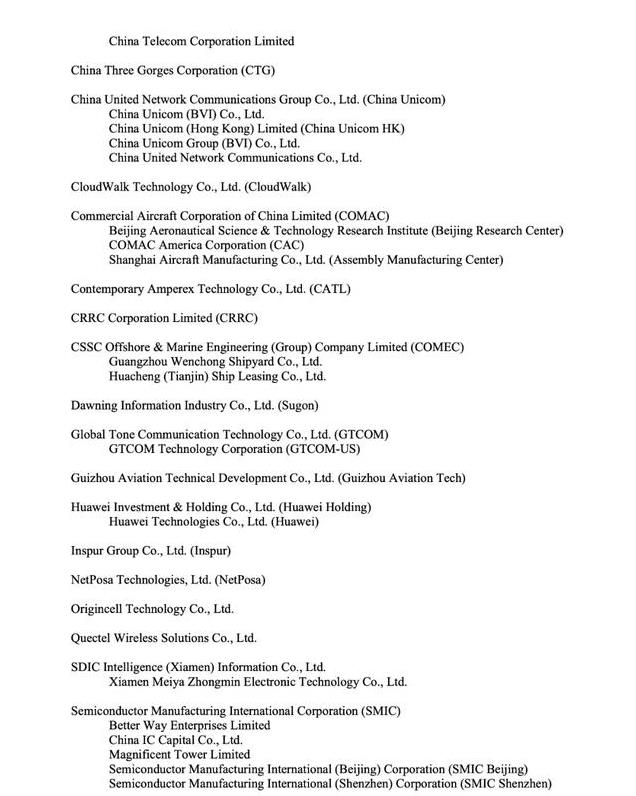 China Telecom Corporation Limited

China Three Gorges Corporation (CTG)

China United Network Communications Group Co., Ltd. (China Unicom)
China Unicom (BVI) Co., Ltd.
China Unicom (Hong Kong) Limited (China Unicom HK)
China Unicom Group (BVI) Co., Ltd.
China United Network Communications Co., Ltd.

CloudWalk Technology Co., Ltd. (CloudWalk)

Commercial Aircraft Corporation of China Limited (COMAC)
Beijing Aeronautical Science & Technology Research Institute (Beijing Research Center)
COMAC America Corporation (CAC)
Shanghai Aircraft Manufacturing Co., Ltd. (Assembly Manufacturing Center)

Contemporary Amperex Technology Co., Ltd. (CATL)

CRRC Corporation Limited (CRRC)

CSSC Offshore & Marine Engineering (Group) Company Limited (COMEC)
Guangzhou Wenchong Shipyard Co., Ltd.
Huacheng (Tianjin) Ship Leasing Co., Ltd.

Dawning Information Industry Co., Ltd. (Sugon)

Global Tone Communication Technology Co., Ltd. (GTCOM)
GTCOM Technology Corporation (GTCOM-US)

Guizhou Aviation Technical Development Co., Ltd. (Guizhou Aviation Tech)

Huawei Investment & Holding Co., Ltd. (Huawei Holding)
Huawei Technologies Co., Ltd. (Huawei)

Inspur Group Co., Ltd. (Inspur)

NetPosa Technologies, Ltd. (NetPosa)

Origincell Technology Co., Ltd.

Quectel Wireless Solutions Co., Ltd.

SDIC Intelligence (Xiamen) Information Co., Ltd.
Xiamen Meiya Zhongmin Electronic Technology Co., Ltd.

Semiconductor Manufacturing International Corporation (SMIC)
Better Way Enterprises Limited
China IC Capital Co., Ltd.
Magnificent Tower Limited
Semiconductor Manufacturing International (Beijing) Corporation (SMIC Beijing)
Semiconductor Manufacturing International (Shenzhen) Corporation (SMIC Shenzhen)